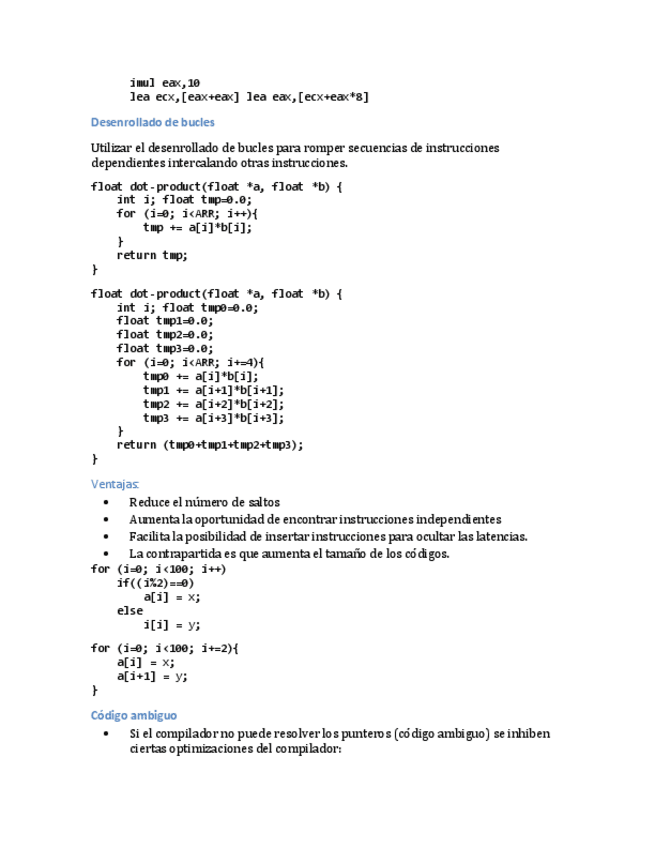 imul eax,10
lea ecx,[eax+eax] lea eax,[ecx+eax*8]

Desenrollado de bucles

Utilizar el desenrollado de bucles para romper secuencias de instrucciones dependientes intercalando otras instrucciones.

float dot-product(float *a, float *b) {
    int i; float tmp=0.0;
    for (i=0; i<ARR; i++){
        tmp += a[i]*b[i];
    }
    return tmp;
}

float dot-product(float *a, float *b) {
    int i; float tmp0=0.0;
    float tmp1=0.0;
    float tmp2=0.0;
    float tmp3=0.0;
    for (i=0; i<ARR; i+=4){
        tmp0 += a[i]*b[i];
        tmp1 += a[i+1]*b[i+1];
        tmp2 += a[i+2]*b[i+2];
        tmp3 += a[i+3]*b[i+3];
    }
    return (tmp0+tmp1+tmp2+tmp3);
}

Ventajas:

• Reduce el número de saltos
• Aumenta la oportunidad de encontrar instrucciones independientes
• Facilita la posibilidad de insertar instrucciones para ocultar las latencias.
• La contrapartida es que aumenta el tamaño de los códigos.

for (i=0; i<100; i++)
    if((i%2)==0)
        a[i] = x;
    else
        i[i] = y;

for (i=0; i<100; i+=2){
    a[i] = x;
    a[i+1] = y;
}

Código ambiguo

• Si el compilador no puede resolver los punteros (código ambiguo) se inhiben ciertas optimizaciones del compilador: